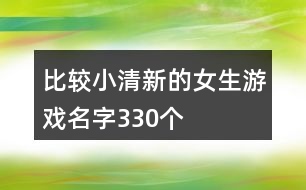 比较小清新的女生游戏名字330个